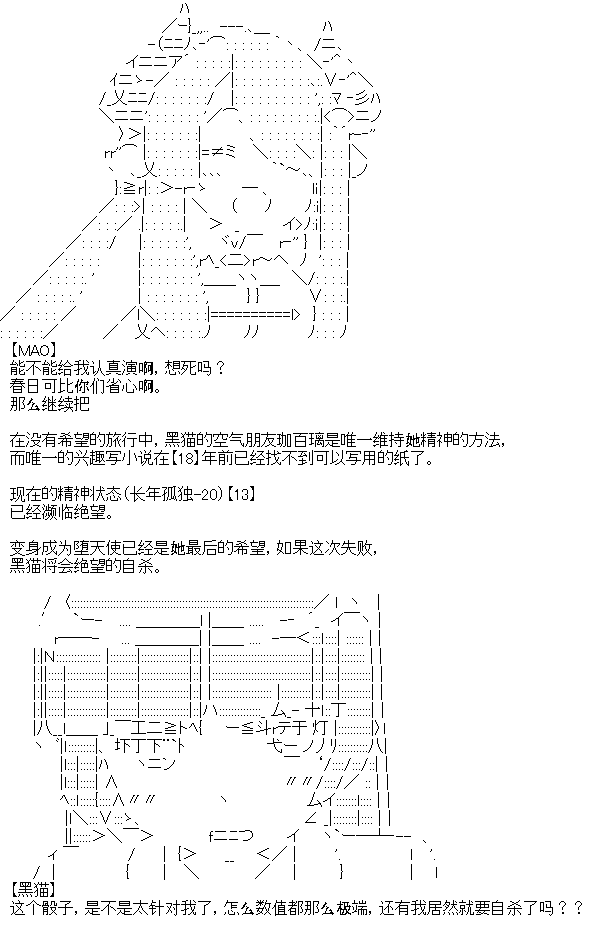 【MAO】
能不能给我认真演啊，想死吗？
春日可比你们省心啊。
那么继续把

在没有希望的旅行中，黑猫的空气朋友珈百璃是唯一维持她精神的方法，
而唯一的兴趣写小说在【18】年前已经找不到可以写用的纸了。

现在的精神状态(长年孤独-20)【13】
已经濒临绝望。

变身成为堕天使已经是她最后的希望，如果这次失败，
黑猫将会绝望的自杀。

【黑猫】
这个骰子，是不是太针对我了，怎么数值都那么极端，还有我居然就要自杀了吗？？